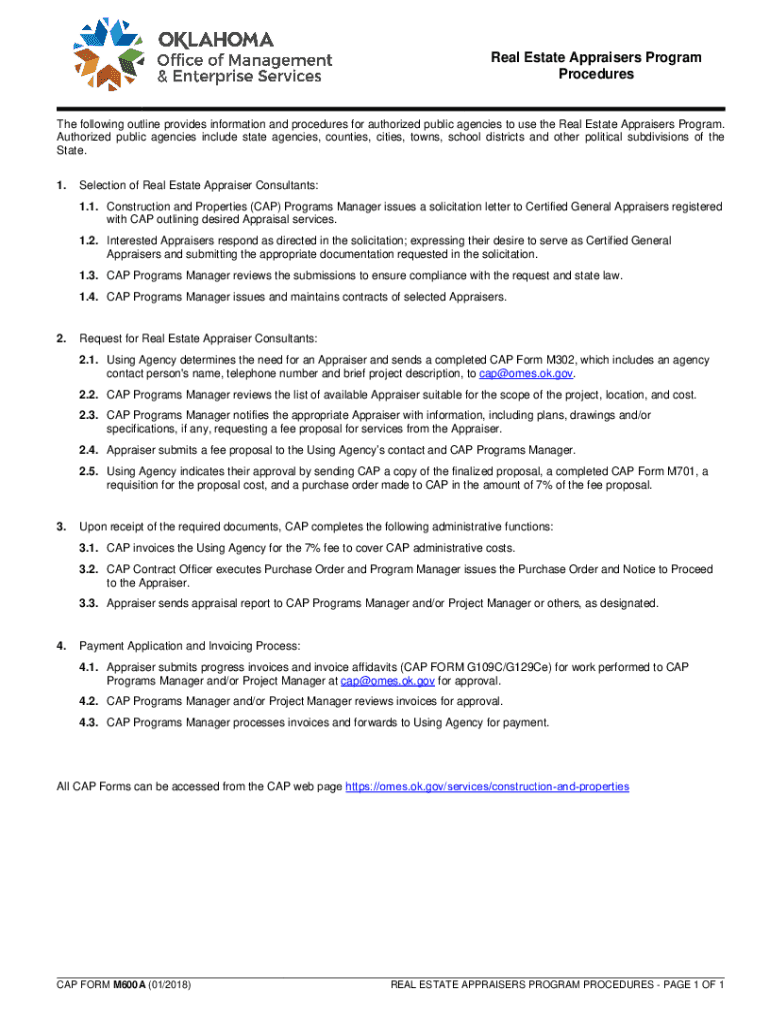 OKLAHOMA
Office of Management & Enterprise Services

Real Estate Appraisers Program Procedures

The following outline provides information and procedures for authorized public agencies to use the Real Estate Appraisers Program. Authorized public agencies include state agencies, counties, cities, towns, school districts and other political subdivisions of the State.

1. Selection of Real Estate Appraiser Consultants:

1.1. Construction and Properties (CAP) Programs Manager issues a solicitation letter to Certified General Appraisers registered with CAP outlining desired Appraisal services.

1.2. Interested Appraisers respond as directed in the solicitation; expressing their desire to serve as Certified General Appraisers and submitting the appropriate documentation requested in the solicitation.

1.3. CAP Programs Manager reviews the submissions to ensure compliance with the request and state law.

1.4. CAP Programs Manager issues and maintains contracts of selected Appraisers.

2. Request for Real Estate Appraiser Consultants:

2.1. Using Agency determines the need for an Appraiser and sends a completed CAP Form M302, which includes an agency contact person's name, telephone number and brief project description, to cap@omes.ok.gov.

2.2. CAP Programs Manager reviews the list of available Appraiser suitable for the scope of the project, location, and cost.

2.3. CAP Programs Manager notifies the appropriate Appraiser with information, including plans, drawings and/or specifications, if any, requesting a fee proposal for services from the Appraiser.

2.4. Appraiser submits a fee proposal to the Using Agency's contact and CAP Programs Manager.

2.5. Using Agency indicates their approval by sending CAP a copy of the finalized proposal, a completed CAP Form M701, a requisition for the proposal cost, and a purchase order made to CAP in the amount of 7% of the fee proposal.

3. Upon receipt of the required documents, CAP completes the following administrative functions:

3.1. CAP invoices the Using Agency for the 7% fee to cover CAP administrative costs.

3.2. CAP Contract Officer executes Purchase Order and Program Manager issues the Purchase Order and Notice to Proceed to the Appraiser.

3.3. Appraiser sends appraisal report to CAP Programs Manager and/or Project Manager or others, as designated.

4. Payment Application and Invoicing Process:

4.1. Appraiser submits progress invoices and invoice affidavits (CAP FORM G109C/G129Ce) for work performed to CAP Programs Manager and/or Project Manager at cap@omes.ok.gov for approval.

4.2. CAP Programs Manager and/or Project Manager reviews invoices for approval.

4.3. CAP Programs Manager processes invoices and forwards to Using Agency for payment.

All CAP Forms can be accessed from the CAP web page https://omes.ok.gov/services/construction-and-properties

CAP FORM M600A (01/2018)

REAL ESTATE APPRAISERS PROGRAM PROCEDURES - PAGE 1 OF 1